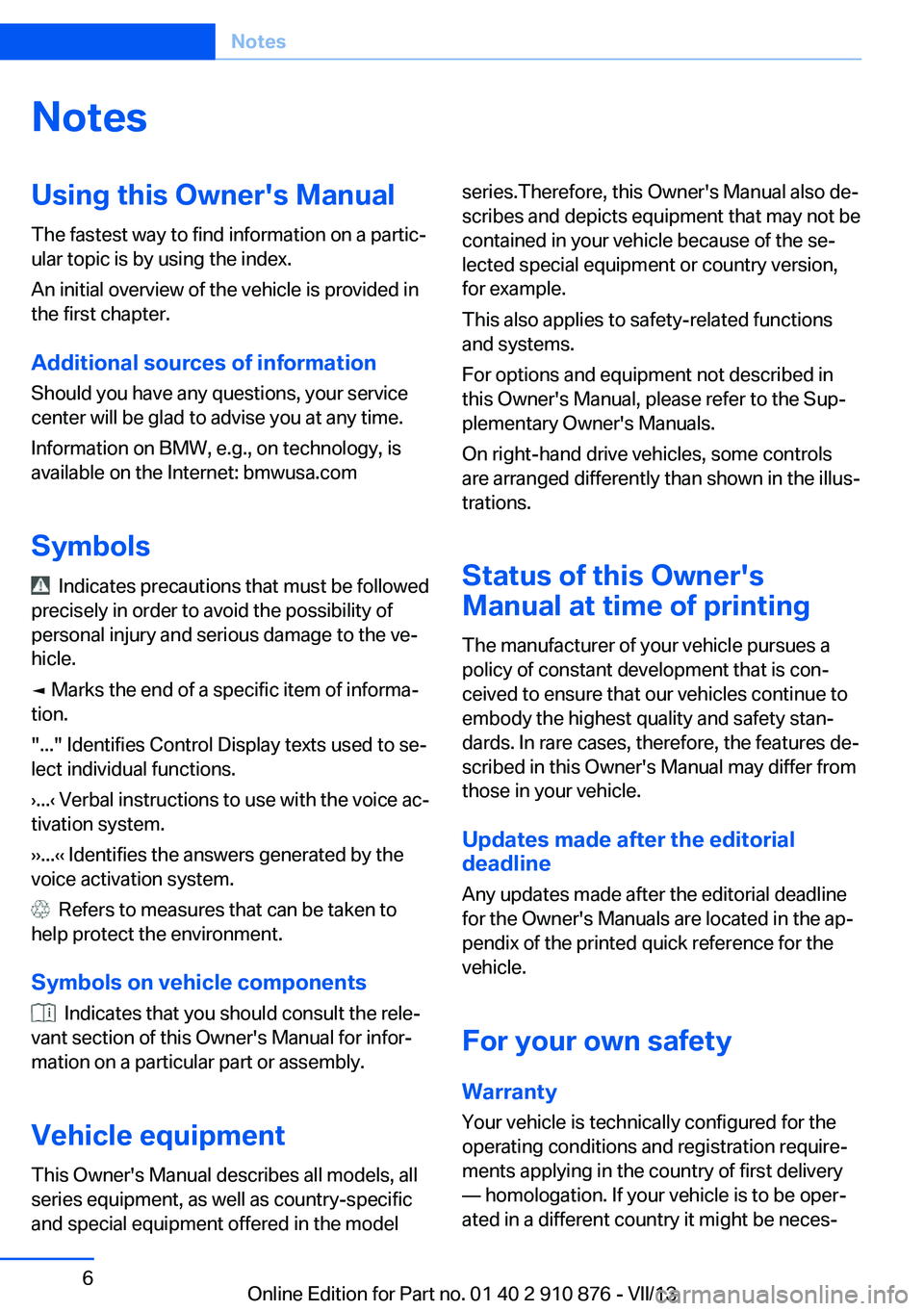 Notes

Notes

Using this Owner's Manual

The fastest way to find information on a particular topic is by using the index.

An initial overview of the vehicle is provided in the first chapter.

Additional sources of information

Should you have any questions, your service center will be glad to advise you at any time.

Information on BMW, e.g., on technology, is available on the Internet: bmwusa.com

Symbols

Indicates precautions that must be followed precisely in order to avoid the possibility of personal injury and serious damage to the vehicle.

◄ Marks the end of a specific item of information.

"..." Identifies Control Display texts used to select individual functions.

›...‹ Verbal instructions to use with the voice activation system.

››...‹‹ Identifies the answers generated by the voice activation system.

Refers to measures that can be taken to help protect the environment.

Symbols on vehicle components

Indicates that you should consult the relevant section of this Owner's Manual for information on a particular part or assembly.

Vehicle equipment

This Owner's Manual describes all models, all series equipment, as well as country-specific and special equipment offered in the model series.Therefore, this Owner's Manual also describes and depicts equipment that may not be contained in your vehicle because of the selected special equipment or country version, for example.

This also applies to safety-related functions and systems.

For options and equipment not described in this Owner's Manual, please refer to the Supplementary Owner's Manuals.

On right-hand drive vehicles, some controls are arranged differently than shown in the illustrations.

Status of this Owner's Manual at time of printing

The manufacturer of your vehicle pursues a policy of constant development that is conceived to ensure that our vehicles continue to embody the highest quality and safety standards. In rare cases, therefore, the features described in this Owner's Manual may differ from those in your vehicle.

Updates made after the editorial deadline

Any updates made after the editorial deadline for the Owner's Manuals are located in the appendix of the printed quick reference for the vehicle.

For your own safety

Warranty

Your vehicle is technically configured for the operating conditions and registration requirements applying in the country of first delivery — homologation. If your vehicle is to be operated in a different country it might be neces-

6

Online Edition for Part no. 01 40 2 910 876 - VII/13

carmanualsonline.info